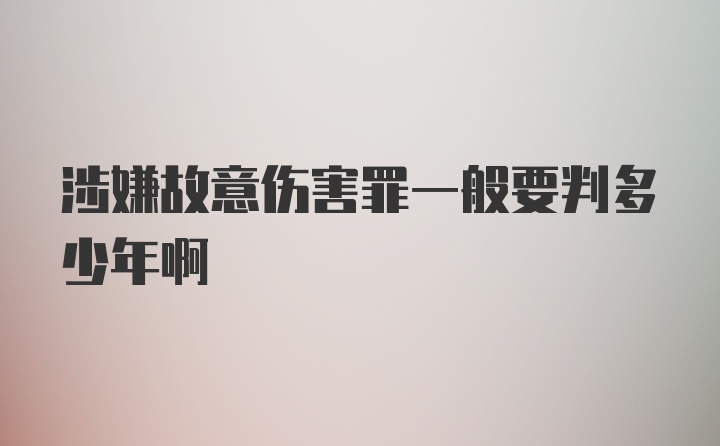 涉嫌故意伤害罪一般要判多少年啊